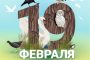 19
ФЕВРАЛЯ